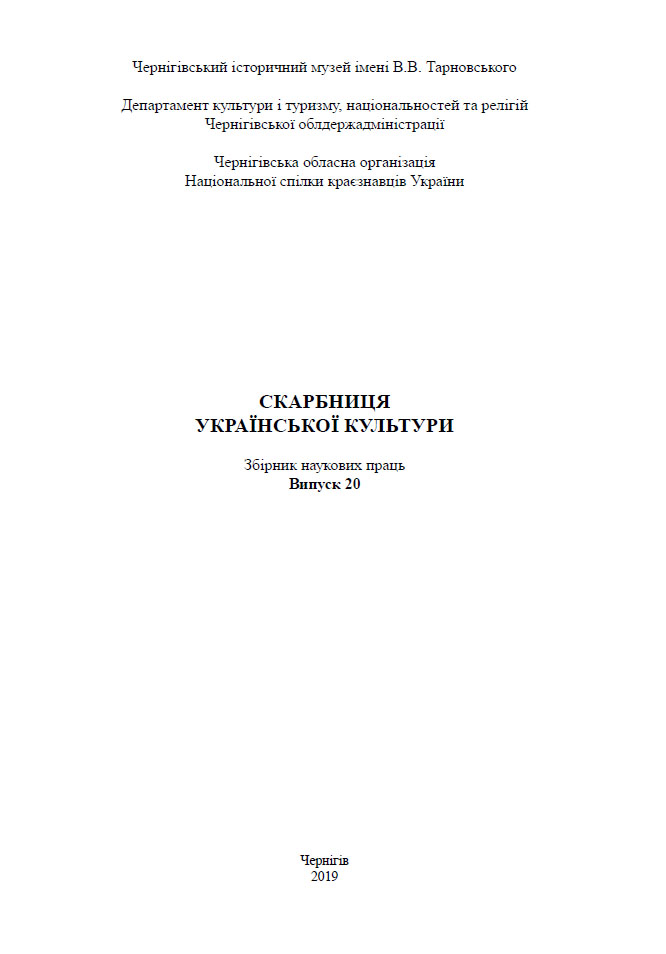 Чернігівський історичний музей імені В.В. Тарновського

Департамент культури і туризму, національностей та релігій
Чернігівської облдержадміністрації

Чернігівська обласна організація
Національної спілки краєзнавців України

СКАРБНИЦЯ
УКРАЇНСЬКОЇ КУЛЬТУРИ

Збірник наукових праць
Випуск 20

Чернігів
2019